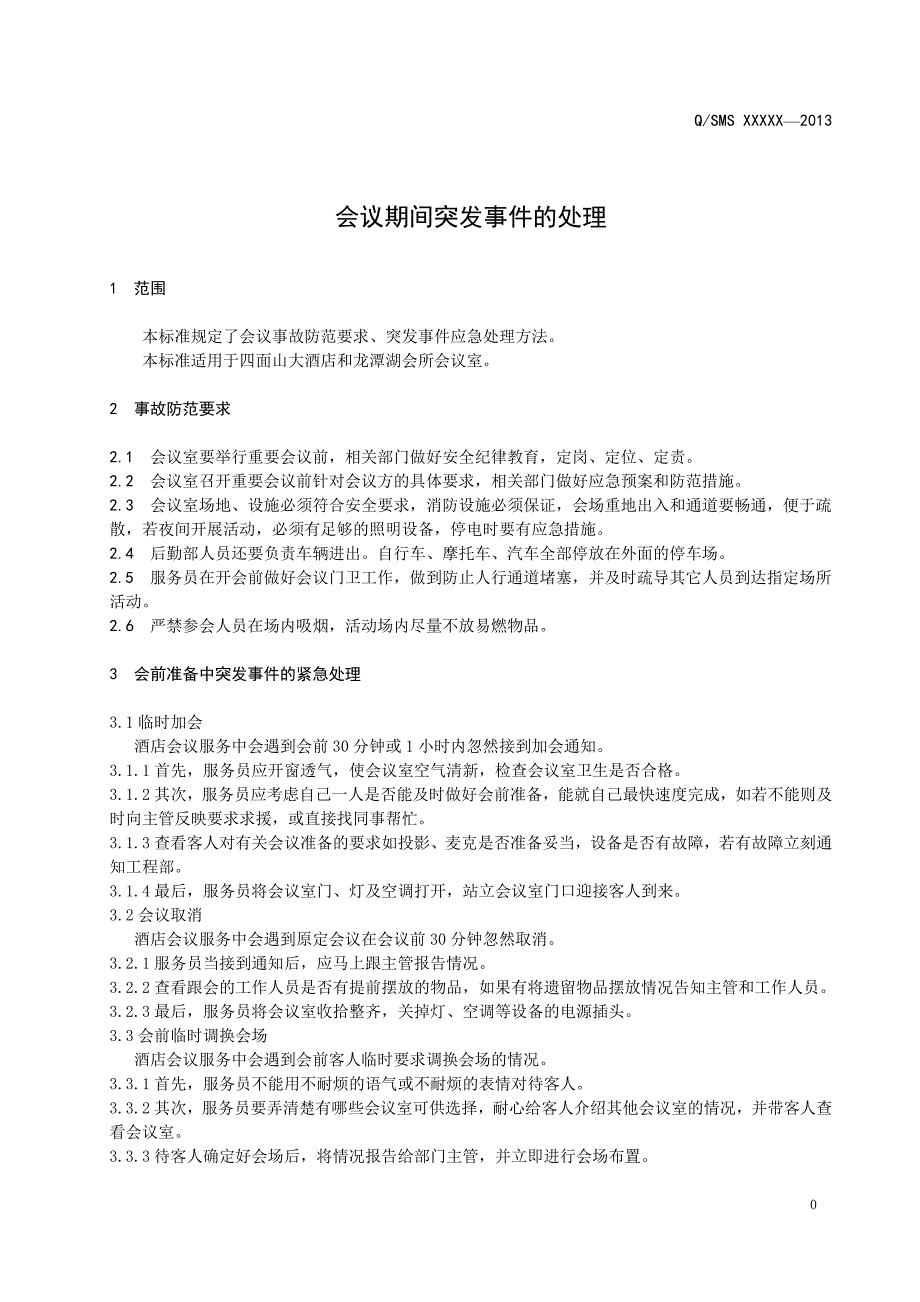 Q/SMS XXXXX—2013

会议期间突发事件的处理

1 范围

本标准规定了会议事故防范要求、突发事件应急处理方法。
本标准适用于四面山大酒店和龙潭湖会所会议室。

2 事故防范要求

2.1 会议室要举行重要会议前，相关部门做好安全纪律教育，定岗、定位、定责。
2.2 会议室召开重要会议前针对会议方的具体要求，相关部门做好应急预案和防范措施。
2.3 会议室场地、设施必须符合安全要求，消防设施必须保证，会场重地出入和通道要畅通，便于疏散，若夜间开展活动，必须有足够的照明设备，停电时要有应急措施。
2.4 后勤部人员还要负责车辆进出。自行车、摩托车、汽车全部停放在外面的停车场。
2.5 服务员在开会前做好会议门卫工作，做到防止人行通道堵塞，并及时疏导其它人员到达指定场所活动。
2.6 严禁参会人员在场内吸烟，活动场内尽量不放易燃物品。

3 会前准备中突发事件的紧急处理

3.1 临时加会
酒店会议服务中会遇到会前 30 分钟或 1 小时内忽然接到加会通知。
3.1.1 首先，服务员应开窗透气，使会议室空气清新，检查会议室卫生是否合格。
3.1.2 其次，服务员应考虑自己一人是否能及时做好会前准备，能就自己最快速度完成，如若不能则及时向主管反映要求求援，或直接找同事帮忙。
3.1.3 查看客人对有关会议准备的要求如投影、麦克是否准备妥当，设备是否有故障，若有故障立刻通知工程部。
3.1.4 最后，服务员将会议室门、灯及空调打开，站立会议室门口迎接客人到来。
3.2 会议取消
酒店会议服务中会遇到原定会议在会议前 30 分钟忽然取消。
3.2.1 服务员当接到通知后，应马上跟主管报告情况。
3.2.2 查看跟会的工作人员是否有提前摆放的物品，如果有将遗留物品摆放情况告知主管和工作人员。
3.2.3 最后，服务员将会议室收拾整齐，关掉灯、空调等设备的电源插头。
3.3 会前临时调换会场
酒店会议服务中会遇到会前客人临时要求调换会场的情况。
3.3.1 首先，服务员不能用不耐烦的语气或不耐烦的表情对待客人。
3.3.2 其次，服务员要弄清楚有哪些会议室可供选择，耐心给客人介绍其他会议室的情况，并带客人查看会议室。
3.3.3 待客人确定好会场后，将情况报告给部门主管，并立即进行会场布置。

0